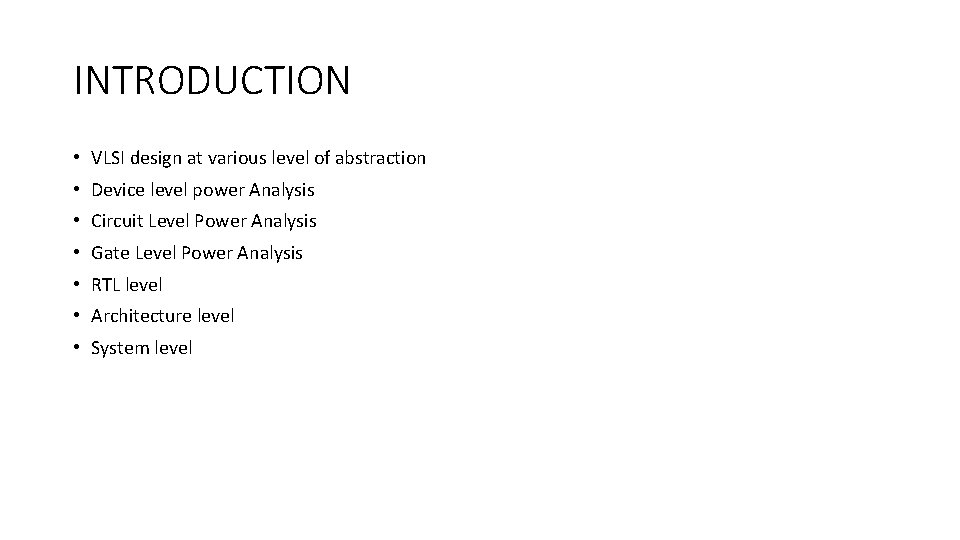 INTRODUCTION

• VLSI design at various level of abstraction
• Device level power Analysis
• Circuit Level Power Analysis
• Gate Level Power Analysis
• RTL level
• Architecture level
• System level